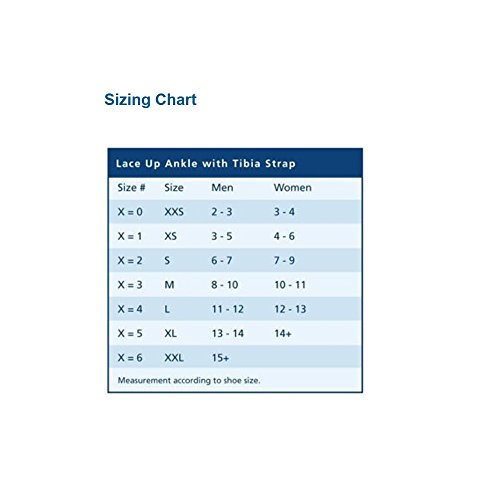 Sizing Chart

Lace Up Ankle with Tibia Strap

| Size # | Size | Men | Women |
|---|---|---|---|
| X = 0 | XXS | 2 - 3 | 3 - 4 |
| X = 1 | XS | 3 - 5 | 4 - 6 |
| X = 2 | S | 6 - 7 | 7 - 9 |
| X = 3 | M | 8 - 10 | 10 - 11 |
| X = 4 | L | 11 - 12 | 12 - 13 |
| X = 5 | XL | 13 - 14 | 14+ |
| X = 6 | XXL | 15+ | |

Measurement according to shoe size.